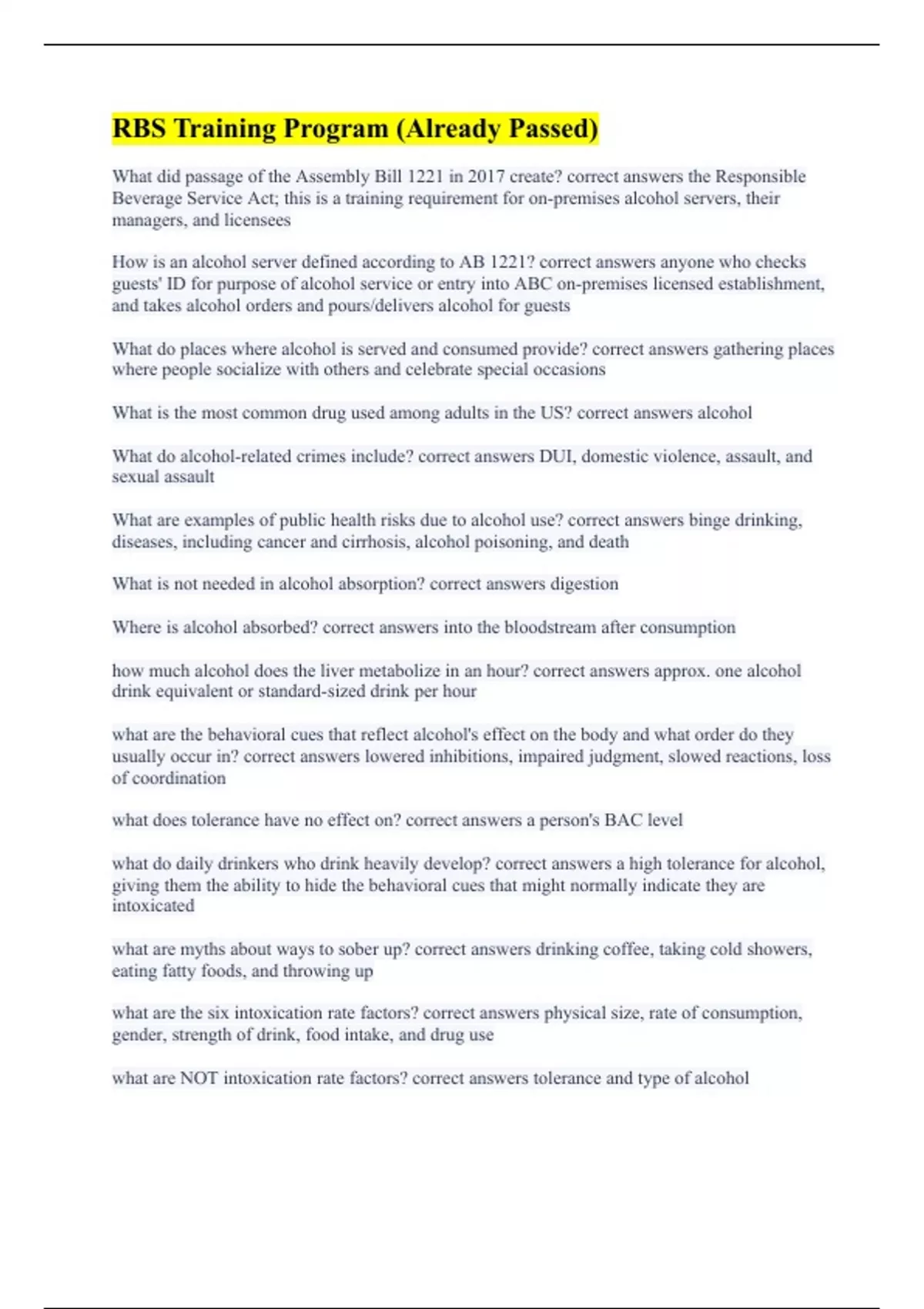 RBS Training Program (Already Passed)

What did passage of the Assembly Bill 1221 in 2017 create? correct answers the Responsible Beverage Service Act; this is a training requirement for on-premises alcohol servers, their managers, and licensees

How is an alcohol server defined according to AB 1221? correct answers anyone who checks guests' ID for purpose of alcohol service or entry into ABC on-premises licensed establishment, and takes alcohol orders and pours/delivers alcohol for guests

What do places where alcohol is served and consumed provide? correct answers gathering places where people socialize with others and celebrate special occasions

What is the most common drug used among adults in the US? correct answers alcohol

What do alcohol-related crimes include? correct answers DUI, domestic violence, assault, and sexual assault

What are examples of public health risks due to alcohol use? correct answers binge drinking, diseases, including cancer and cirrhosis, alcohol poisoning, and death

What is not needed in alcohol absorption? correct answers digestion

Where is alcohol absorbed? correct answers into the bloodstream after consumption

how much alcohol does the liver metabolize in an hour? correct answers approx. one alcohol drink equivalent or standard-sized drink per hour

what are the behavioral cues that reflect alcohol's effect on the body and what order do they usually occur in? correct answers lowered inhibitions, impaired judgment, slowed reactions, loss of coordination

what does tolerance have no effect on? correct answers a person's BAC level

what do daily drinkers who drink heavily develop? correct answers a high tolerance for alcohol, giving them the ability to hide the behavioral cues that might normally indicate they are intoxicated

what are myths about ways to sober up? correct answers drinking coffee, taking cold showers, eating fatty foods, and throwing up

what are the six intoxication rate factors? correct answers physical size, rate of consumption, gender, strength of drink, food intake, and drug use

what are NOT intoxication rate factors? correct answers tolerance and type of alcohol